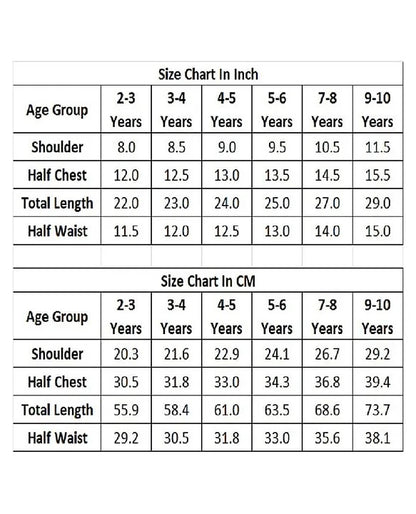 Size Chart In Inch

| Age Group | 2-3 Years | 3-4 Years | 4-5 Years | 5-6 Years | 7-8 Years | 9-10 Years |
|---|---|---|---|---|---|---|
| Shoulder | 8.0 | 8.5 | 9.0 | 9.5 | 10.5 | 11.5 |
| Half Chest | 12.0 | 12.5 | 13.0 | 13.5 | 14.5 | 15.5 |
| Total Length | 22.0 | 23.0 | 24.0 | 25.0 | 27.0 | 29.0 |
| Half Waist | 11.5 | 12.0 | 12.5 | 13.0 | 14.0 | 15.0 |

Size Chart In CM

| Age Group | 2-3 Years | 3-4 Years | 4-5 Years | 5-6 Years | 7-8 Years | 9-10 Years |
|---|---|---|---|---|---|---|
| Shoulder | 20.3 | 21.6 | 22.9 | 24.1 | 26.7 | 29.2 |
| Half Chest | 30.5 | 31.8 | 33.0 | 34.3 | 36.8 | 39.4 |
| Total Length | 55.9 | 58.4 | 61.0 | 63.5 | 68.6 | 73.7 |
| Half Waist | 29.2 | 30.5 | 31.8 | 33.0 | 35.6 | 38.1 |